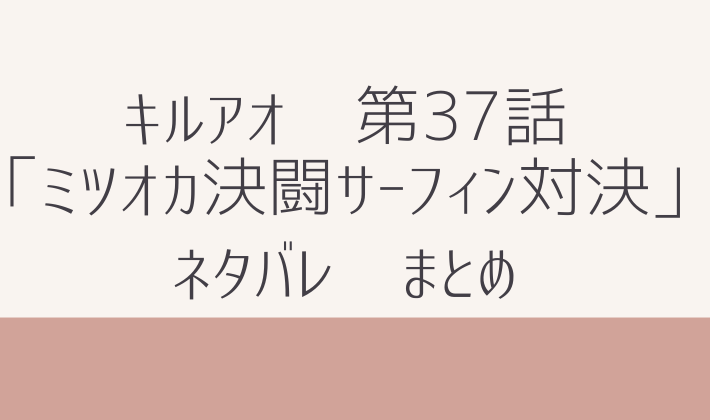 キルアオ　第37話
「ミツオカ決闘サーフィン対決」
ネタバレ　まとめ